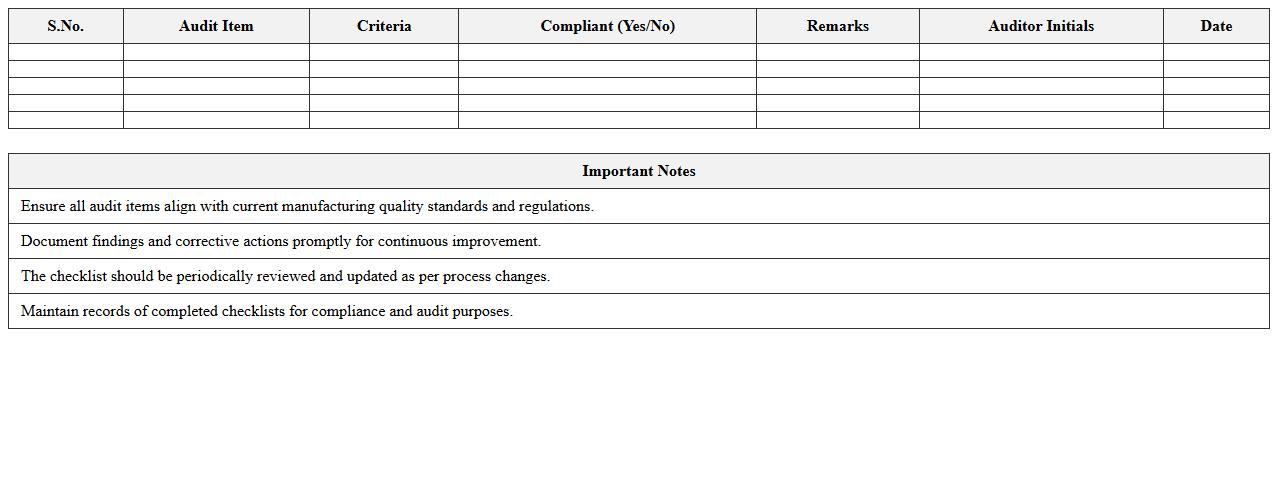 | S.No. | Audit Item | Criteria | Compliant (Yes/No) | Remarks | Auditor Initials | Date |
|---|---|---|---|---|---|---|
| | | | | | | |
| | | | | | | |
| | | | | | | |
| | | | | | | |
| | | | | | | |

| Important Notes |
|---|
| Ensure all audit items align with current manufacturing quality standards and regulations. |
| Document findings and corrective actions promptly for continuous improvement. |
| The checklist should be periodically reviewed and updated as per process changes. |
| Maintain records of completed checklists for compliance and audit purposes. |